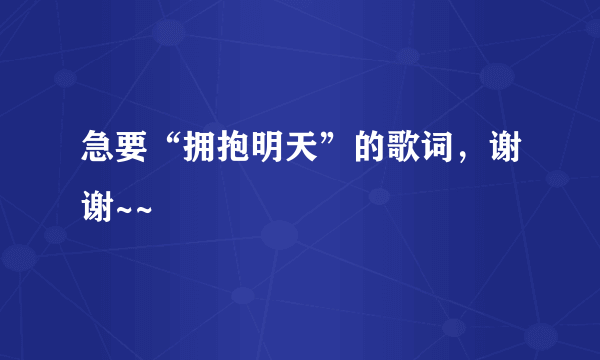 急要“拥抱明天”的歌词，谢谢~~